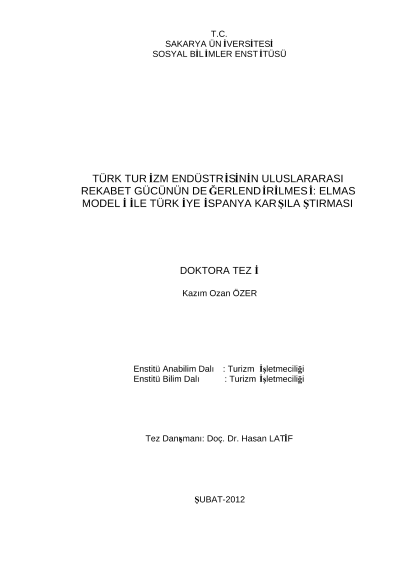 T.C.
SAKARYA ÜNİVERSİTESİ
SOSYAL BİLİMLER ENSTİTÜSÜ

TÜRK TURİZM ENDÜSTRİSİNİN ULUSLARARASI REKABET GÜCÜNÜN DEĞERLENDİRİLMESİ: ELMAS MODELİ İLE TÜRKİYE İSPANYA KARŞILAŞTIRMASI

DOKTORA TEZİ

Kazım Ozan ÖZER

Enstitü Anabilim Dalı : Turizm İşletmeciliği
Enstitü Bilim Dalı : Turizm İşletmeciliği

Tez Danışmanı: Doç. Dr. Hasan LATİF

ŞUBAT-2012